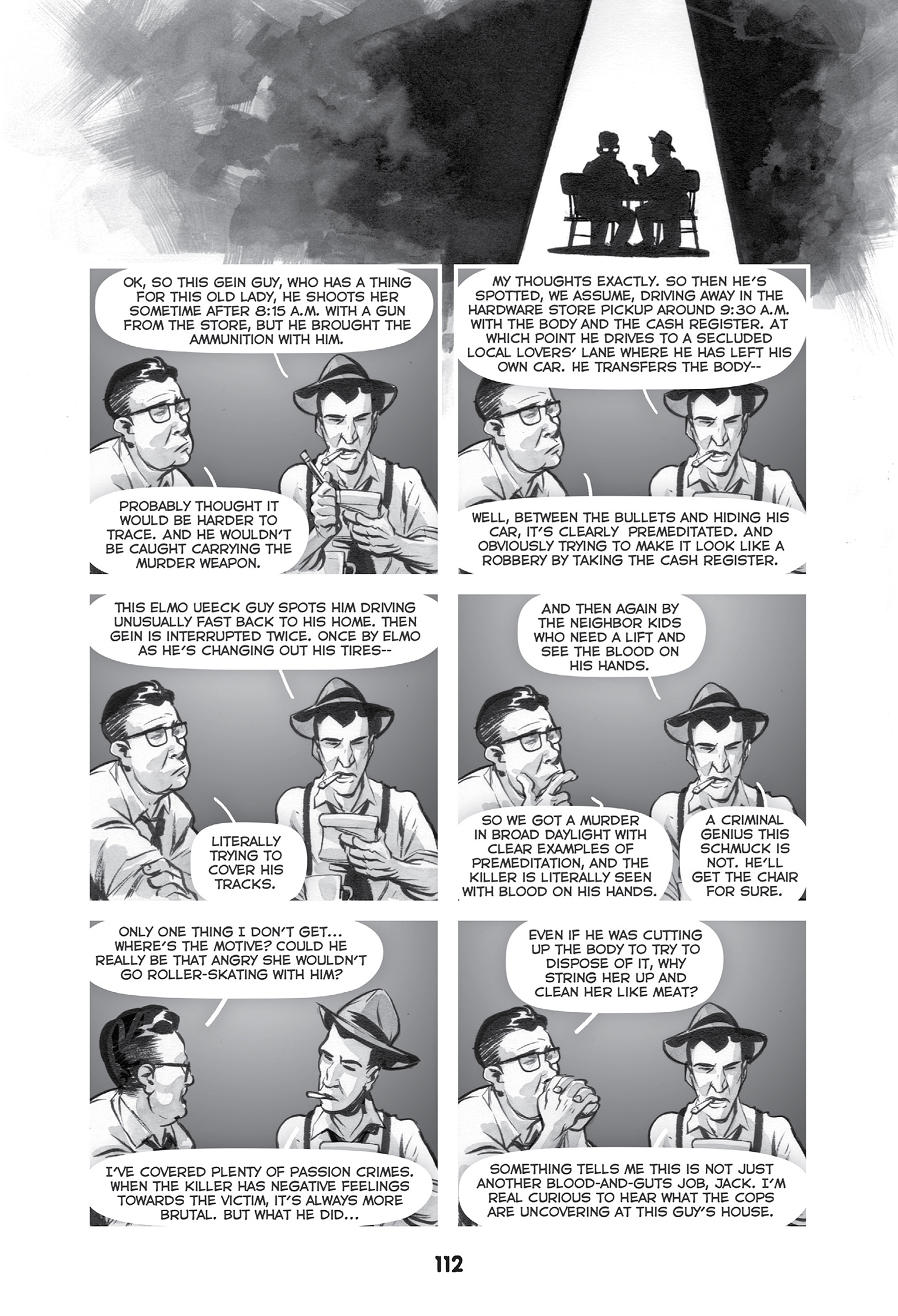 OK, SO THIS GEIN GUY, WHO HAS A THING FOR THIS OLD LADY, HE SHOOTS HER SOMETIME AFTER 8:15 A.M. WITH A GUN FROM THE STORE, BUT HE BROUGHT THE AMMUNITION WITH HIM.

PROBABLY THOUGHT IT WOULD BE HARDER TO TRACE. AND HE WOULDN'T BE CAUGHT CARRYING THE MURDER WEAPON.

MY THOUGHTS EXACTLY. SO THEN HE'S SPOTTED, WE ASSUME, DRIVING AWAY IN THE HARDWARE STORE PICKUP AROUND 9:30 A.M. WITH THE BODY AND THE CASH REGISTER. AT WHICH POINT HE DRIVES TO A SECLUDED LOCAL LOVERS' LANE WHERE HE HAS LEFT HIS OWN CAR. HE TRANSFERS THE BODY--

WELL, BETWEEN THE BULLETS AND HIDING HIS CAR, IT'S CLEARLY PREMEDITATED. AND OBVIOUSLY TRYING TO MAKE IT LOOK LIKE A ROBBERY BY TAKING THE CASH REGISTER.

THIS ELMO UEECK GUY SPOTS HIM DRIVING UNUSUALLY FAST BACK TO HIS HOME. THEN GEIN IS INTERRUPTED TWICE. ONCE BY ELMO AS HE'S CHANGING OUT HIS TIRES--

LITERALLY TRYING TO COVER HIS TRACKS.

AND THEN AGAIN BY THE NEIGHBOR KIDS WHO NEED A LIFT AND SEE THE BLOOD ON HIS HANDS.

SO WE GOT A MURDER IN BROAD DAYLIGHT WITH CLEAR EXAMPLES OF PREMEDITATION, AND THE KILLER IS LITERALLY SEEN WITH BLOOD ON HIS HANDS.

A CRIMINAL GENIUS THIS SCHMUCK IS NOT. HE'LL GET THE CHAIR FOR SURE.

ONLY ONE THING I DON'T GET... WHERE'S THE MOTIVE? COULD HE REALLY BE THAT ANGRY SHE WOULDN'T GO ROLLER-SKATING WITH HIM?

I'VE COVERED PLENTY OF PASSION CRIMES. WHEN THE KILLER HAS NEGATIVE FEELINGS TOWARDS THE VICTIM, IT'S ALWAYS MORE BRUTAL. BUT WHAT HE DID...

EVEN IF HE WAS CUTTING UP THE BODY TO TRY TO DISPOSE OF IT, WHY STRING HER UP AND CLEAN HER LIKE MEAT?

SOMETHING TELLS ME THIS IS NOT JUST ANOTHER BLOOD-AND-GUTS JOB, JACK. I'M REAL CURIOUS TO HEAR WHAT THE COPS ARE UNCOVERING AT THIS GUY'S HOUSE.

112